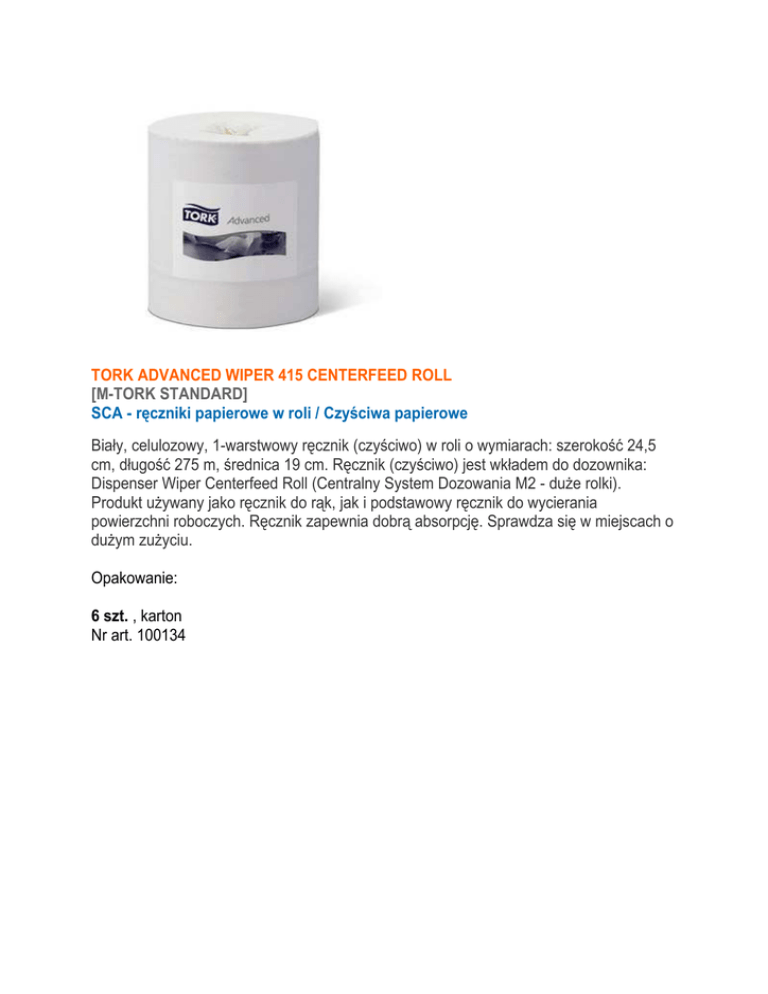 TORK

Advanced

TORK ADVANCED WIPER 415 CENTERFEED ROLL
[M-TORK STANDARD]
SCA - ręczniki papierowe w roli / Czyściwa papierowe

Biały, celulozowy, 1-warstwowy ręcznik (czyściwo) w roli o wymiarach: szerokość 24,5 cm, długość 275 m, średnica 19 cm. Ręcznik (czyściwo) jest wkładem do dozownika: Dispenser Wiper Centerfeed Roll (Centralny System Dozowania M2 - duże rolki). Produkt używany jako ręcznik do rąk, jak i podstawowy ręcznik do wycierania powierzchni roboczych. Ręcznik zapewnia dobrą absorpcję. Sprawdza się w miejscach o dużym zużyciu.

Opakowanie:

6 szt. , karton
Nr art. 100134